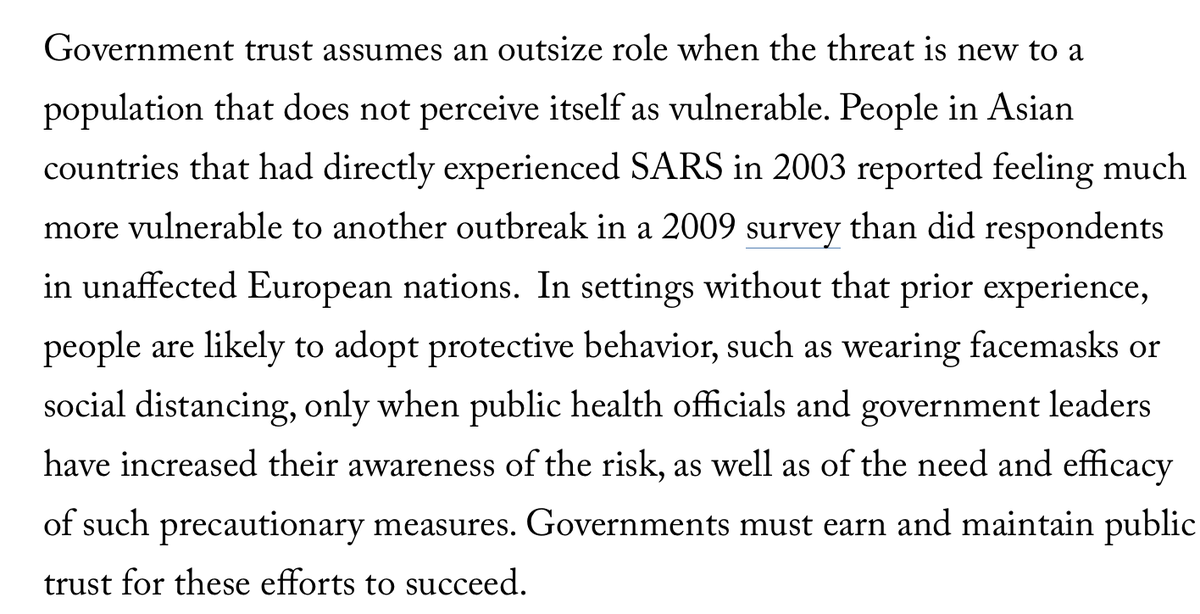 Government trust assumes an outsize role when the threat is new to a population that does not perceive itself as vulnerable. People in Asian countries that had directly experienced SARS in 2003 reported feeling much more vulnerable to another outbreak in a 2009 survey than did respondents in unaffected European nations.  In settings without that prior experience, people are likely to adopt protective behavior, such as wearing facemasks or social distancing, only when public health officials and government leaders have increased their awareness of the risk, as well as of the need and efficacy of such precautionary measures. Governments must earn and maintain public trust for these efforts to succeed.